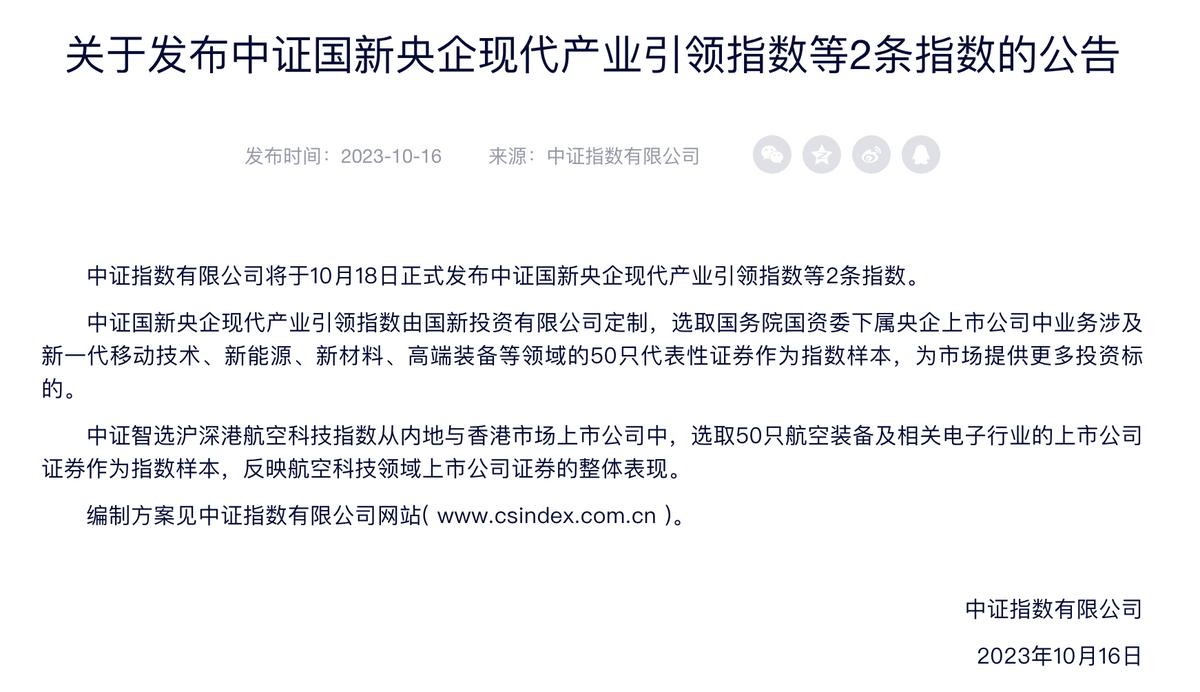 关于发布中证国新央企现代产业引领指数等2条指数的公告

发布时间：2023-10-16　　来源：中证指数有限公司

中证指数有限公司将于10月18日正式发布中证国新央企现代产业引领指数等2条指数。

中证国新央企现代产业引领指数由国新投资有限公司定制，选取国务院国资委下属央企上市公司中业务涉及新一代移动技术、新能源、新材料、高端装备等领域的50只代表性证券作为指数样本，为市场提供更多投资标的。

中证智选沪深港航空科技指数从内地与香港市场上市公司中，选取50只航空装备及相关电子行业的上市公司证券作为指数样本，反映航空科技领域上市公司证券的整体表现。

编制方案见中证指数有限公司网站( www.csindex.com.cn )。

中证指数有限公司

2023年10月16日